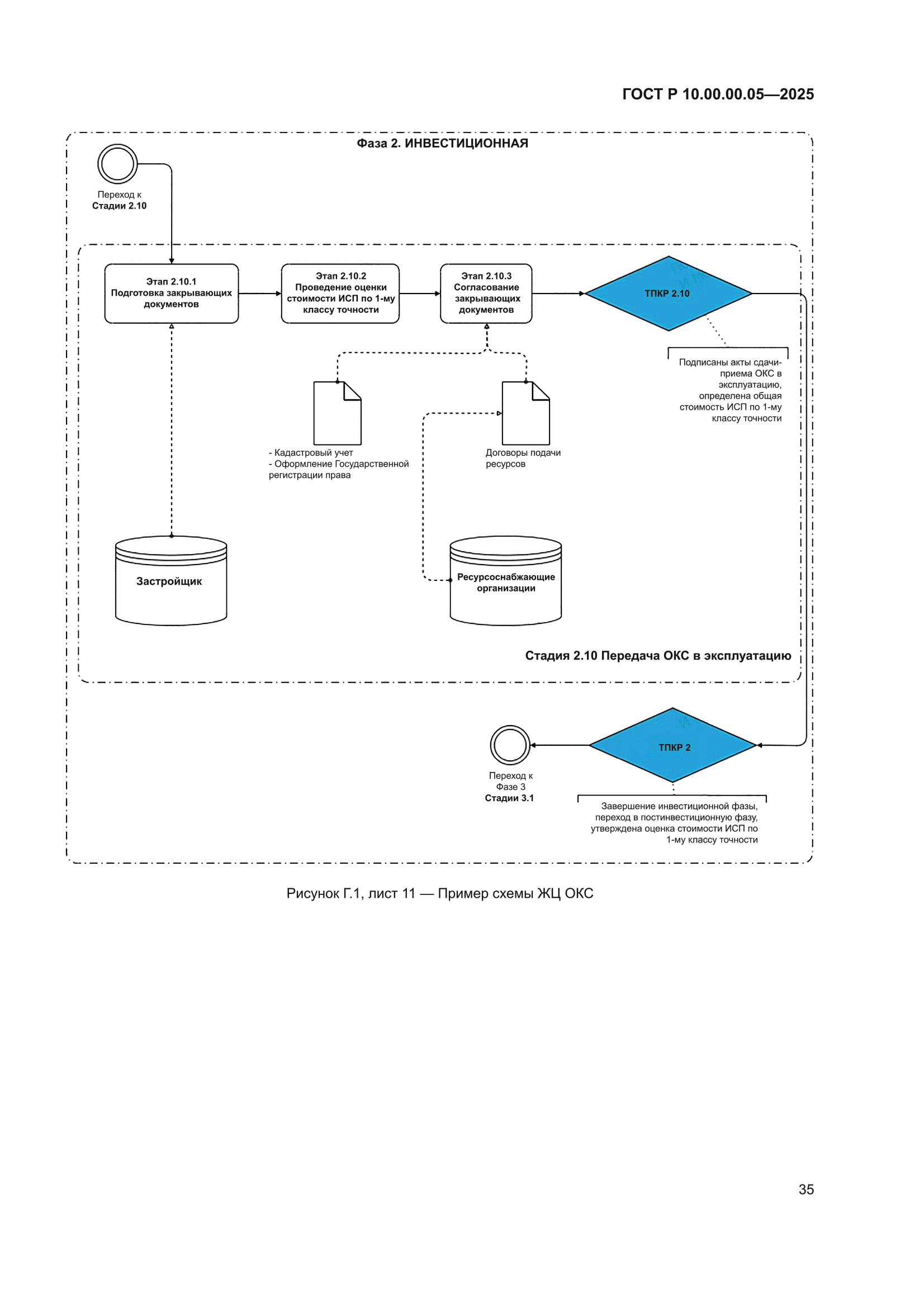 ГОСТ Р 10.00.00.05—2025

Фаза 2. ИНВЕСТИЦИОННАЯ

Переход к
Стадии 2.10

Этап 2.10.1
Подготовка закрывающих документов

Этап 2.10.2
Проведение оценки стоимости ИСП по 1-му классу точности

Этап 2.10.3
Согласование закрывающих документов

ТПКР 2.10

Подписаны акты сдачи-приема ОКС в эксплуатацию, определена общая стоимость ИСП по 1-му классу точности

- Кадастровый учет
- Оформление Государственной регистрации права

Договоры подачи ресурсов

Застройщик

Ресурсоснабжающие организации

Стадия 2.10 Передача ОКС в эксплуатацию

ТПКР 2

Переход к
Фазе 3
Стадии 3.1

Завершение инвестиционной фазы, переход в постинвестиционную фазу, утверждена оценка стоимости ИСП по 1-му классу точности

Рисунок Г.1, лист 11 — Пример схемы ЖЦ ОКС

35